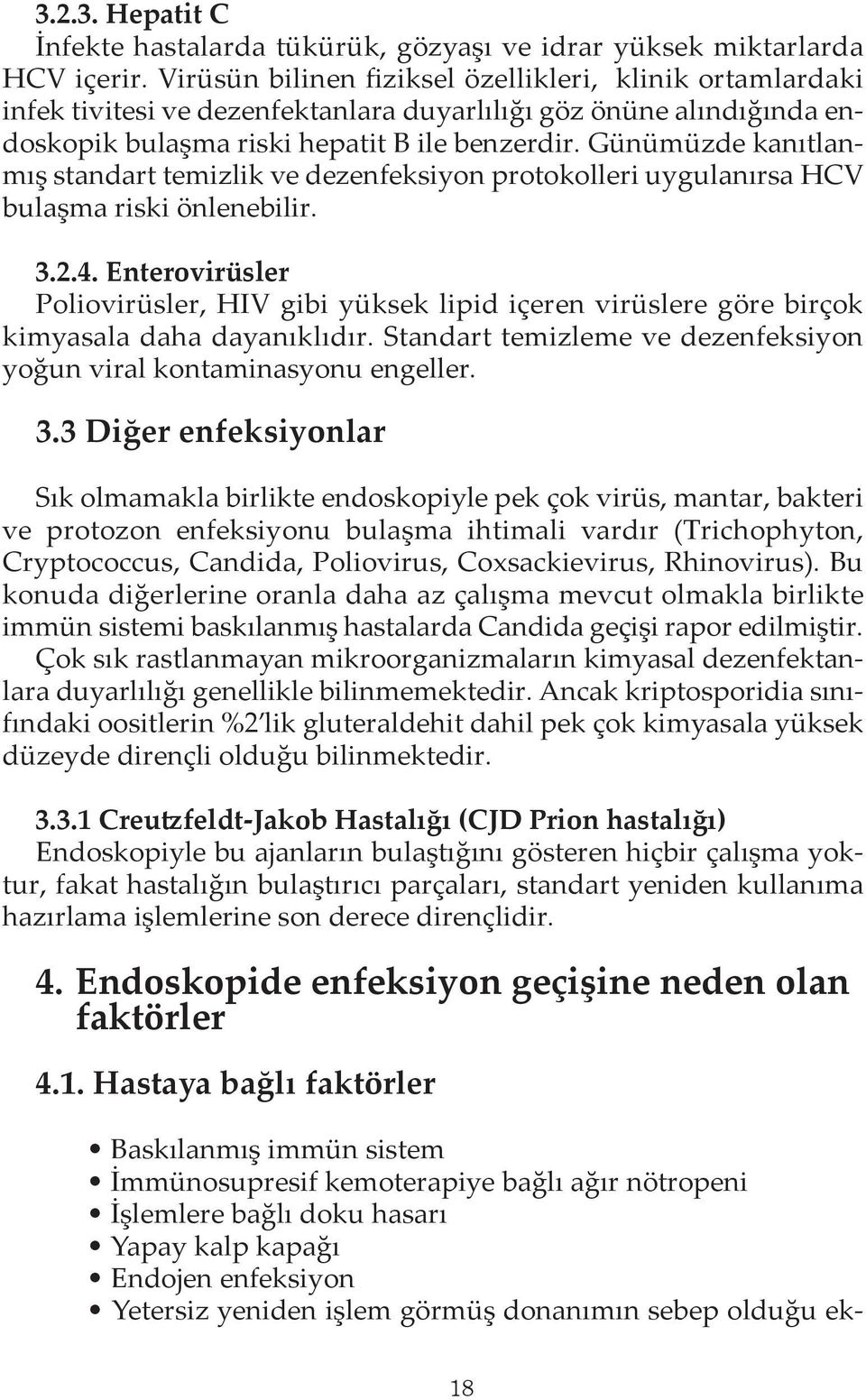 3.2.3. Hepatit C
İnfekte hastalarda tükürük, gözyaşı ve idrar yüksek miktarlarda HCV içerir. Virüsün bilinen fiziksel özellikleri, klinik ortamlardaki infek tivitesi ve dezenfektanlara duyarlılığı göz önüne alındığında endoskopik bulaşma riski hepatit B ile benzerdir. Günümüzde kanıtlanmış standart temizlik ve dezenfeksiyon protokolleri uygulanırsa HCV bulaşma riski önlenebilir.

3.2.4. Enterovirüsler
Poliovirüsler, HIV gibi yüksek lipid içeren virüslere göre birçok kimyasala daha dayanıklıdır. Standart temizleme ve dezenfeksiyon yoğun viral kontaminasyonu engeller.

3.3 Diğer enfeksiyonlar

Sık olmamakla birlikte endoskopiyle pek çok virüs, mantar, bakteri ve protozon enfeksiyonu bulaşma ihtimali vardır (Trichophyton, Cryptococcus, Candida, Poliovirus, Coxsackievirus, Rhinovirus). Bu konuda diğerlerine oranla daha az çalışma mevcut olmakla birlikte immün sistemi baskılanmış hastalarda Candida geçişi rapor edilmiştir. Çok sık rastlanmayan mikroorganizmaların kimyasal dezenfektanlara duyarlılığı genellikle bilinmemektedir. Ancak kriptosporidia sınıfındaki oositlerin %2'lik gluteraldehit dahil pek çok kimyasala yüksek düzeyde dirençli olduğu bilinmektedir.

3.3.1 Creutzfeldt-Jakob Hastalığı (CJD Prion hastalığı)
Endoskopiyle bu ajanların bulaştığını gösteren hiçbir çalışma yoktur, fakat hastalığın bulaştırıcı parçaları, standart yeniden kullanıma hazırlama işlemlerine son derece dirençlidir.

4. Endoskopide enfeksiyon geçişine neden olan faktörler

4.1. Hastaya bağlı faktörler

• Baskılanmış immün sistem
• İmmünosupresif kemoterapiye bağlı ağır nötropeni
• İşlemlere bağlı doku hasarı
• Yapay kalp kapağı
• Endojen enfeksiyon
• Yetersiz yeniden işlem görmüş donanımın sebep olduğu ek-

18